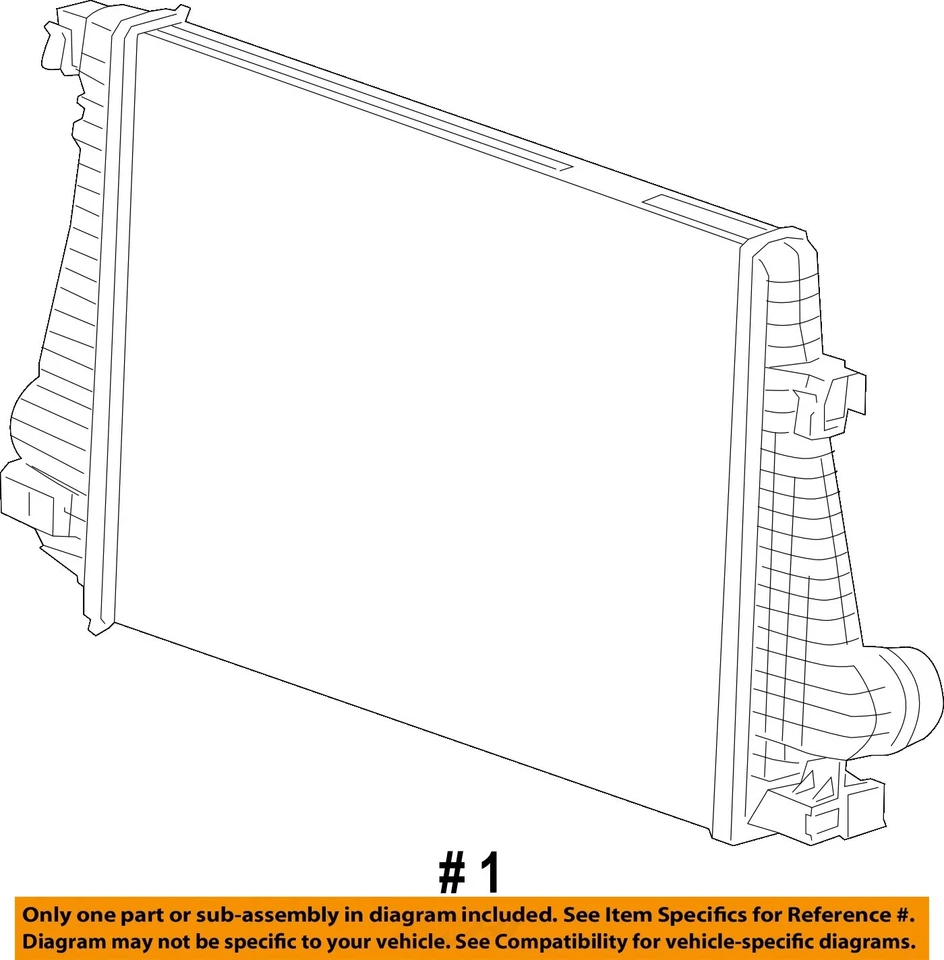 # 1

Only one part or sub-assembly in diagram included. See Item Specifics for Reference #.
Diagram may not be specific to your vehicle. See Compatibility for vehicle-specific diagrams.